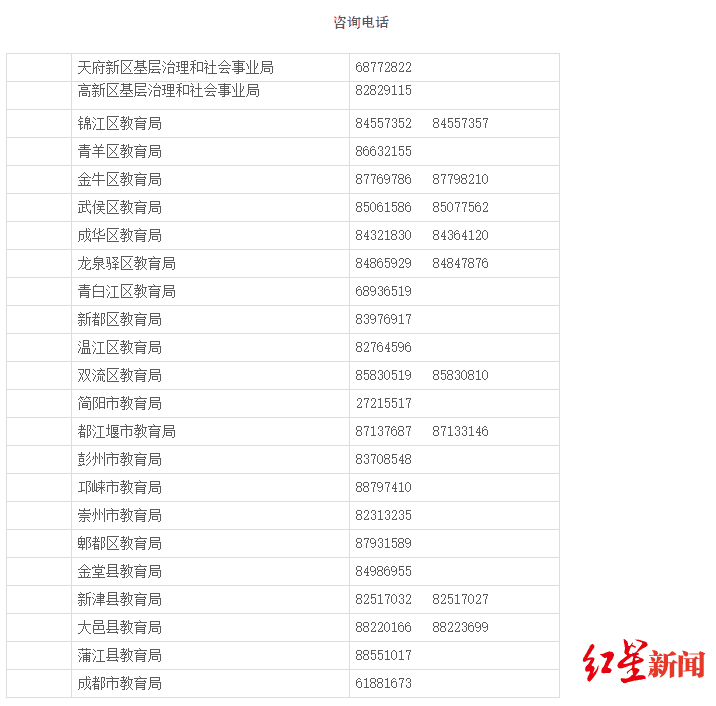 咨询电话

| | | |
|---|---|---|
| | 天府新区基层治理和社会事业局 | 68772822 |
| | 高新区基层治理和社会事业局 | 82829115 |
| | 锦江区教育局 | 84557352　84557357 |
| | 青羊区教育局 | 86632155 |
| | 金牛区教育局 | 87769786　87798210 |
| | 武侯区教育局 | 85061586　85077562 |
| | 成华区教育局 | 84321830　84364120 |
| | 龙泉驿区教育局 | 84865929　84847876 |
| | 青白江区教育局 | 68936519 |
| | 新都区教育局 | 83976917 |
| | 温江区教育局 | 82764596 |
| | 双流区教育局 | 85830519　85830810 |
| | 简阳市教育局 | 27215517 |
| | 都江堰市教育局 | 87137687　87133146 |
| | 彭州市教育局 | 83708548 |
| | 邛崃市教育局 | 88797410 |
| | 崇州市教育局 | 82313235 |
| | 郫都区教育局 | 87931589 |
| | 金堂县教育局 | 84986955 |
| | 新津县教育局 | 82517032　82517027 |
| | 大邑县教育局 | 88220166　88223699 |
| | 蒲江县教育局 | 88551017 |
| | 成都市教育局 | 61881673 |

红星新闻